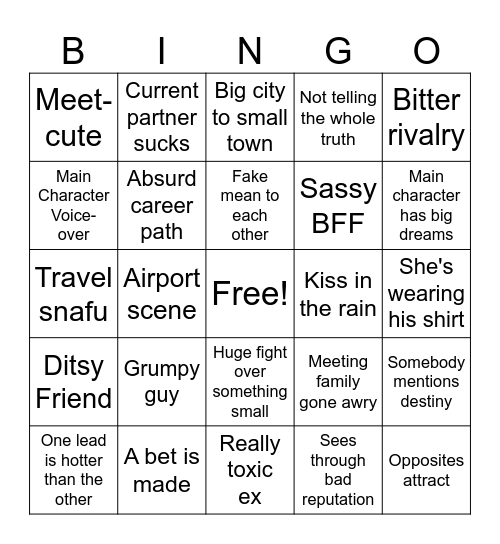 | B | I | N | G | O |
|---|---|---|---|---|
| Meet-cute | Current partner sucks | Big city to small town | Not telling the whole truth | Bitter rivalry |
| Main Character Voice-over | Absurd career path | Fake mean to each other | Sassy BFF | Main character has big dreams |
| Travel snafu | Airport scene | Free! | Kiss in the rain | She's wearing his shirt |
| Ditsy Friend | Grumpy guy | Huge fight over something small | Meeting family gone awry | Somebody mentions destiny |
| One lead is hotter than the other | A bet is made | Really toxic ex | Sees through bad reputation | Opposites attract |